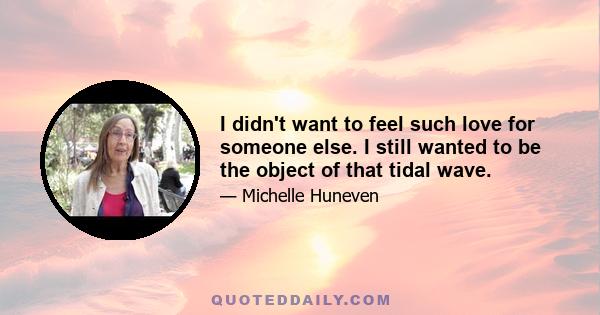 I didn't want to feel such love for someone else. I still wanted to be the object of that tidal wave.

— Michelle Huneven

QUOTEDDAILY.COM